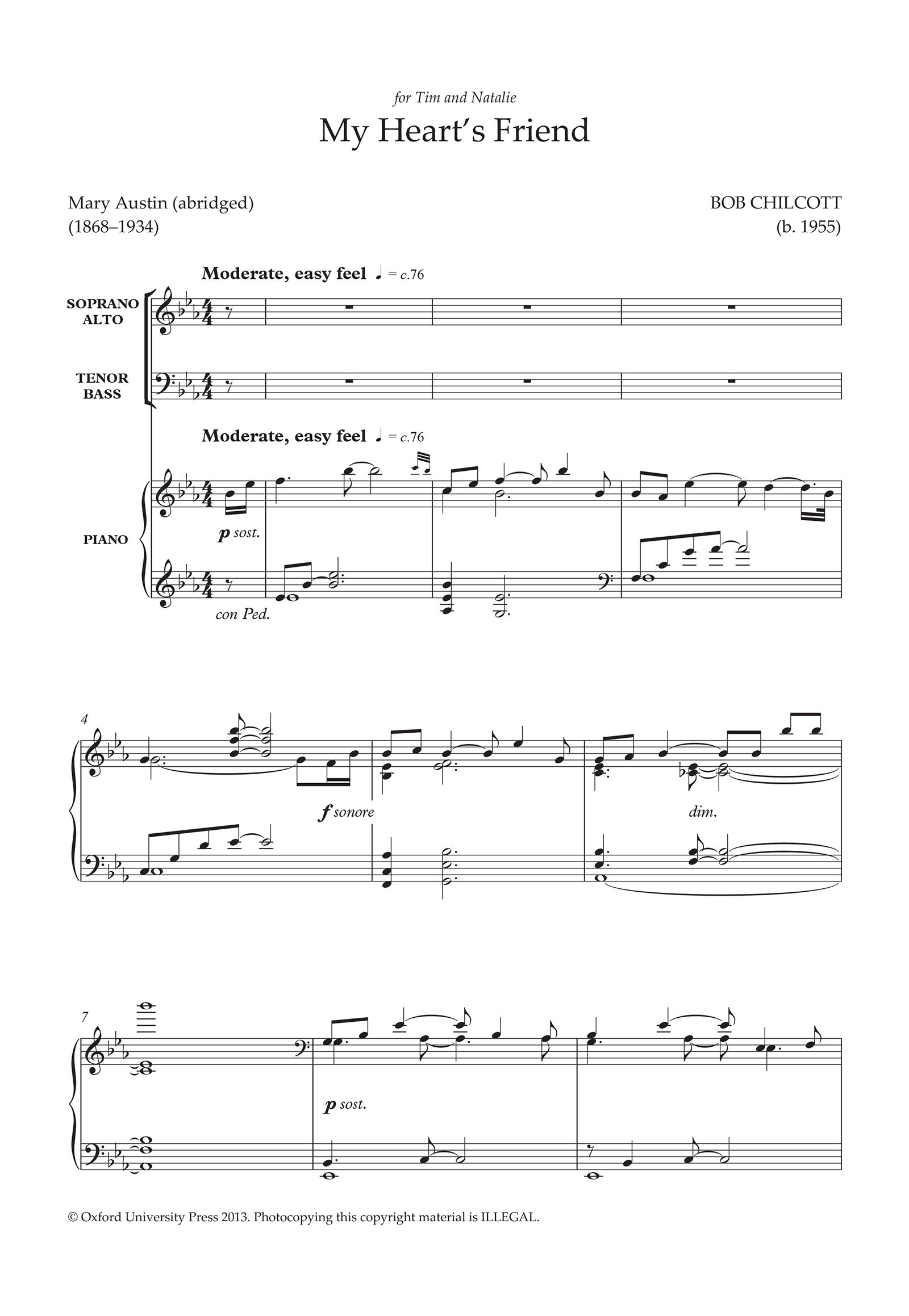 for Tim and Natalie

My Heart's Friend

Mary Austin (abridged)
(1868–1934)

BOB CHILCOTT
(b. 1955)

Moderate, easy feel ♩ = c.76

SOPRANO
ALTO

TENOR
BASS

Moderate, easy feel ♩ = c.76

PIANO

p sost.

con Ped.

4

f sonore

dim.

7

p sost.

© Oxford University Press 2013. Photocopying this copyright material is ILLEGAL.